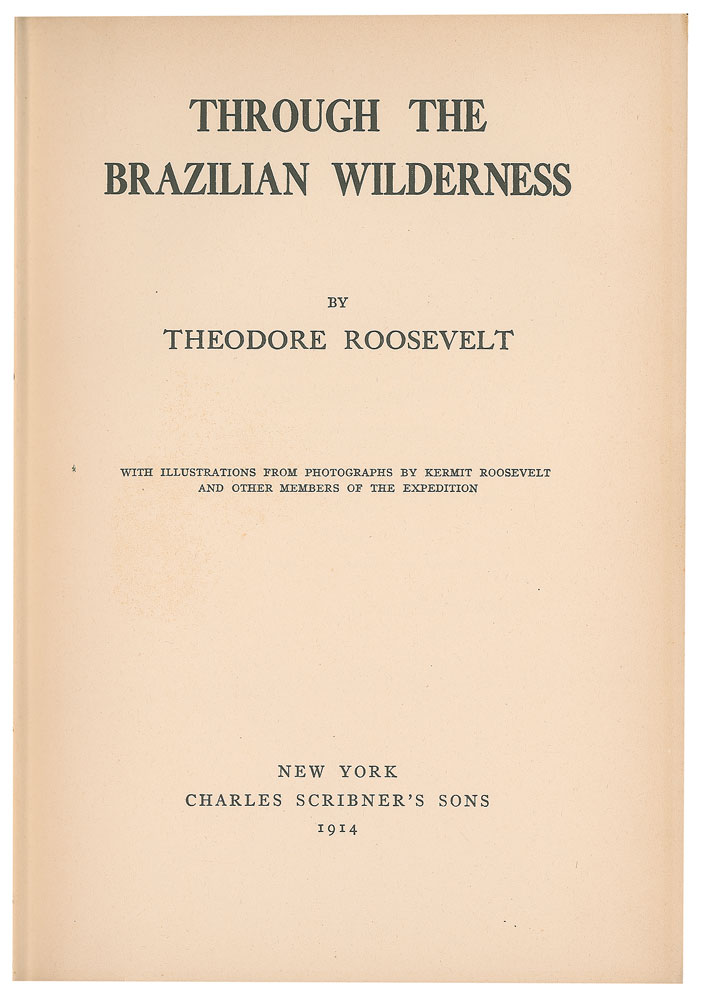 THROUGH THE
BRAZILIAN WILDERNESS

BY
THEODORE ROOSEVELT

WITH ILLUSTRATIONS FROM PHOTOGRAPHS BY KERMIT ROOSEVELT AND OTHER MEMBERS OF THE EXPEDITION

NEW YORK
CHARLES SCRIBNER'S SONS
1914